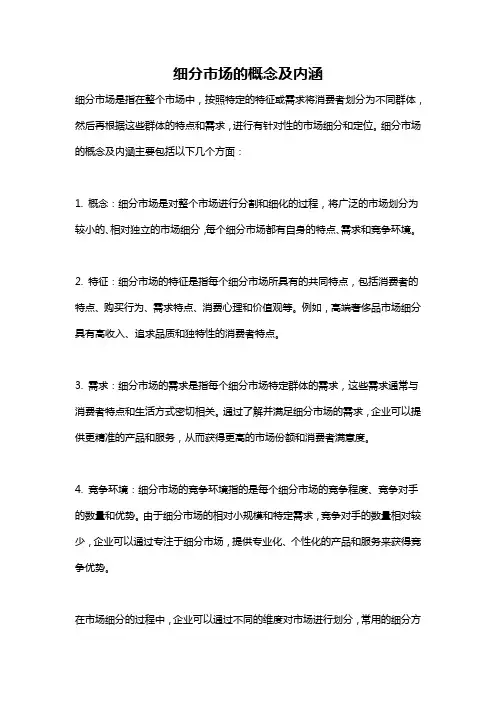 细分市场的概念及内涵

细分市场是指在整个市场中，按照特定的特征或需求将消费者划分为不同群体，然后再根据这些群体的特点和需求，进行有针对性的市场细分和定位。细分市场的概念及内涵主要包括以下几个方面：

1. 概念：细分市场是对整个市场进行分割和细化的过程，将广泛的市场划分为较小的、相对独立的市场细分，每个细分市场都有自身的特点、需求和竞争环境。

2. 特征：细分市场的特征是指每个细分市场所具有的共同特点，包括消费者的特点、购买行为、需求特点、消费心理和价值观等。例如，高端奢侈品市场细分具有高收入、追求品质和独特性的消费者特点。

3. 需求：细分市场的需求是指每个细分市场特定群体的需求，这些需求通常与消费者特点和生活方式密切相关。通过了解并满足细分市场的需求，企业可以提供更精准的产品和服务，从而获得更高的市场份额和消费者满意度。

4. 竞争环境：细分市场的竞争环境指的是每个细分市场的竞争程度、竞争对手的数量和优势。由于细分市场的相对小规模和特定需求，竞争对手的数量相对较少，企业可以通过专注于细分市场，提供专业化、个性化的产品和服务来获得竞争优势。

在市场细分的过程中，企业可以通过不同的维度对市场进行划分，常用的细分方